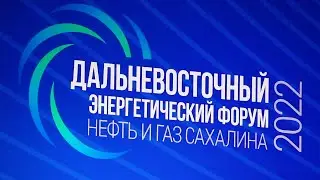 ДАЛЬНЕВОСТОЧНЫЙ
ЭНЕРГЕТИЧЕСКИЙ ФОРУМ
НЕФТЬ И ГАЗ САХАЛИНА
2022